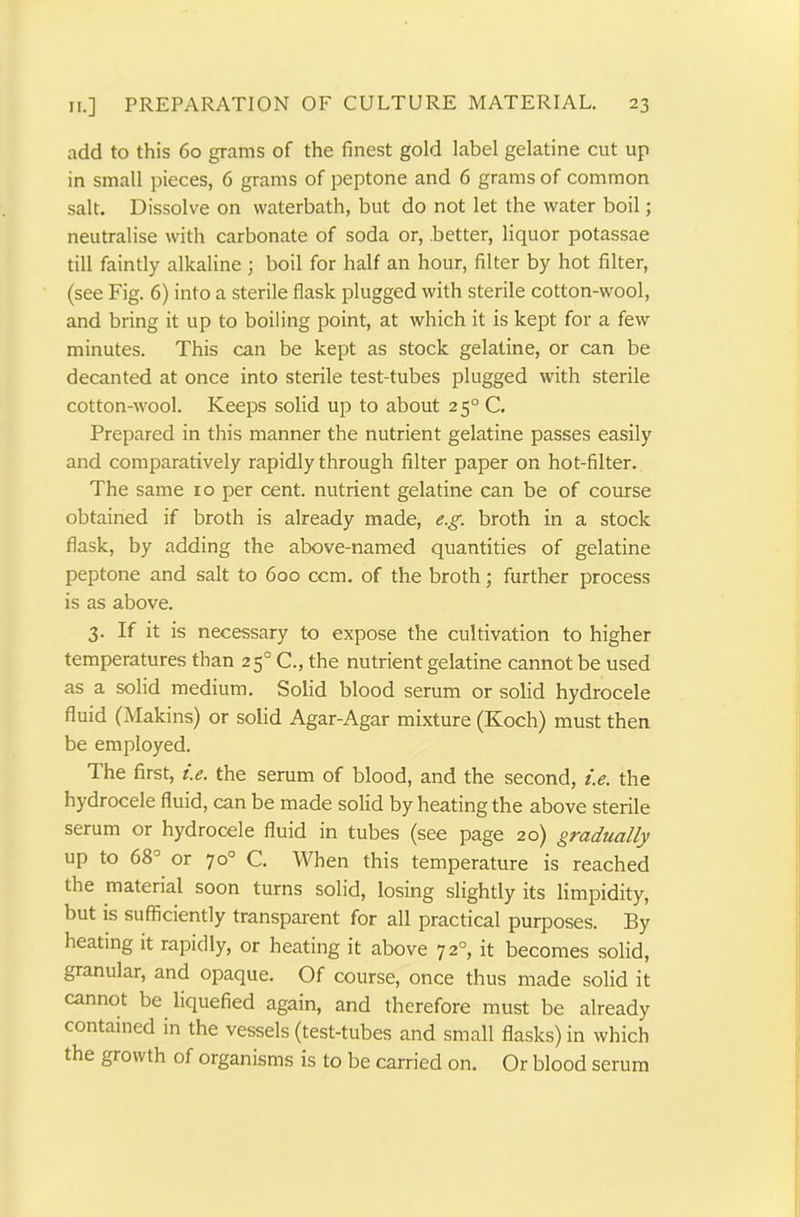 II.] PREPARATION OF CULTURE MATERIAL. 23

add to this 60 grams of the finest gold label gelatine cut up in small pieces, 6 grams of peptone and 6 grams of common salt. Dissolve on waterbath, but do not let the water boil; neutralise with carbonate of soda or, better, liquor potassae till faintly alkaline; boil for half an hour, filter by hot filter, (see Fig. 6) into a sterile flask plugged with sterile cotton-wool, and bring it up to boiling point, at which it is kept for a few minutes. This can be kept as stock gelatine, or can be decanted at once into sterile test-tubes plugged with sterile cotton-wool. Keeps solid up to about 25° C.

Prepared in this manner the nutrient gelatine passes easily and comparatively rapidly through filter paper on hot-filter.

The same 10 per cent. nutrient gelatine can be of course obtained if broth is already made, e.g. broth in a stock flask, by adding the above-named quantities of gelatine peptone and salt to 600 ccm. of the broth; further process is as above.

3. If it is necessary to expose the cultivation to higher temperatures than 25° C., the nutrient gelatine cannot be used as a solid medium. Solid blood serum or solid hydrocele fluid (Makins) or solid Agar-Agar mixture (Koch) must then be employed.

The first, i.e. the serum of blood, and the second, i.e. the hydrocele fluid, can be made solid by heating the above sterile serum or hydrocele fluid in tubes (see page 20) gradually up to 68° or 70° C. When this temperature is reached the material soon turns solid, losing slightly its limpidity, but is sufficiently transparent for all practical purposes. By heating it rapidly, or heating it above 72°, it becomes solid, granular, and opaque. Of course, once thus made solid it cannot be liquefied again, and therefore must be already contained in the vessels (test-tubes and small flasks) in which the growth of organisms is to be carried on. Or blood serum